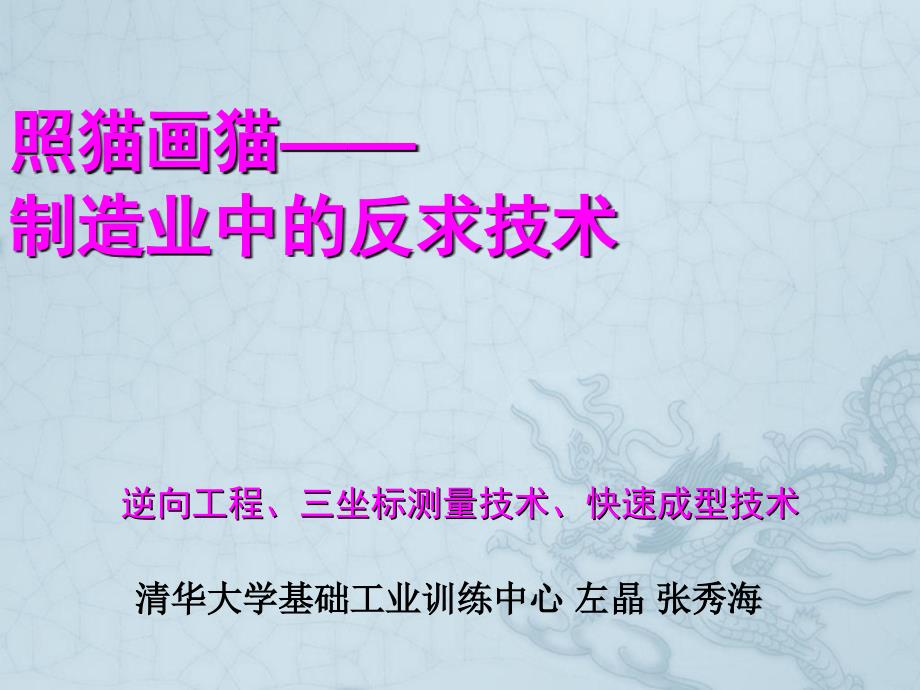 照猫画猫——
制造业中的反求技术

逆向工程、三坐标测量技术、快速成型技术

清华大学基础工业训练中心 左晶 张秀海